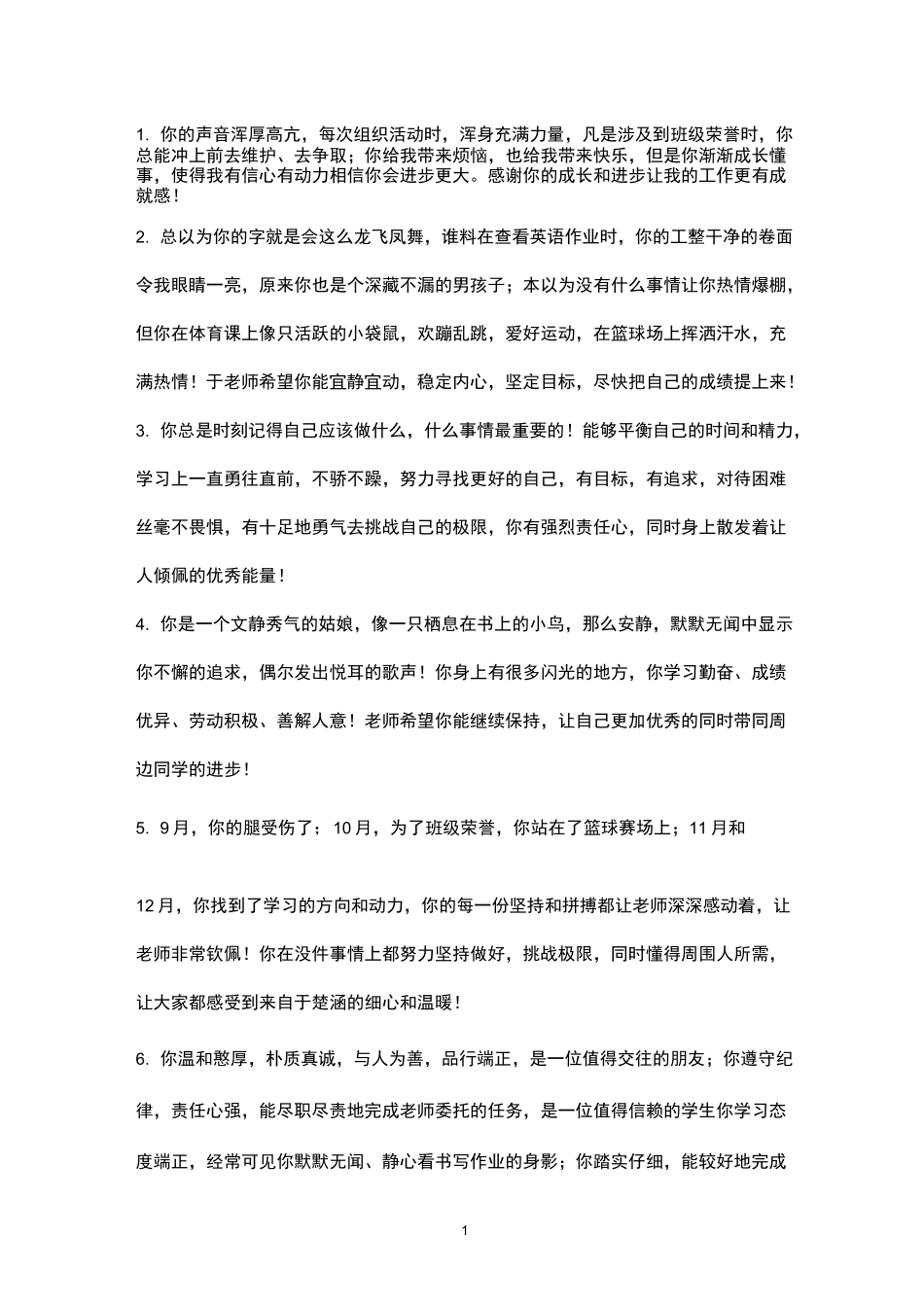 1. 你的声音浑厚高亢，每次组织活动时，浑身充满力量，凡是涉及到班级荣誉时，你总能冲上前去维护、去争取；你给我带来烦恼，也给我带来快乐，但是你渐渐成长懂事，使得我有信心有动力相信你会进步更大。感谢你的成长和进步让我的工作更有成就感！

2. 总以为你的字就是会这么龙飞凤舞，谁料在查看英语作业时，你的工整干净的卷面令我眼睛一亮，原来你也是个深藏不漏的男孩子；本以为没有什么事情让你热情爆棚，但你在体育课上像只活跃的小袋鼠，欢蹦乱跳，爱好运动，在篮球场上挥洒汗水，充满热情！于老师希望你能宜静宜动，稳定内心，坚定目标，尽快把自己的成绩提上来！

3. 你总是时刻记得自己应该做什么，什么事情最重要的！能够平衡自己的时间和精力，学习上一直勇往直前，不骄不躁，努力寻找更好的自己，有目标，有追求，对待困难丝毫不畏惧，有十足地勇气去挑战自己的极限，你有强烈责任心，同时身上散发着让人倾佩的优秀能量！

4. 你是一个文静秀气的姑娘，像一只栖息在书上的小鸟，那么安静，默默无闻中显示你不懈的追求，偶尔发出悦耳的歌声！你身上有很多闪光的地方，你学习勤奋、成绩优异、劳动积极、善解人意！老师希望你能继续保持，让自己更加优秀的同时带同周边同学的进步！

5. 9月，你的腿受伤了；10月，为了班级荣誉，你站在了篮球赛场上；11月和

12月，你找到了学习的方向和动力，你的每一份坚持和拼搏都让老师深深感动着，让老师非常钦佩！你在没件事情上都努力坚持做好，挑战极限，同时懂得周围人所需，让大家都感受到来自于楚涵的细心和温暖！

6. 你温和憨厚，朴质真诚，与人为善，品行端正，是一位值得交往的朋友；你遵守纪律，责任心强，能尽职尽责地完成老师委托的任务，是一位值得信赖的学生你学习态度端正，经常可见你默默无闻、静心看书写作业的身影；你踏实仔细，能较好地完成

1